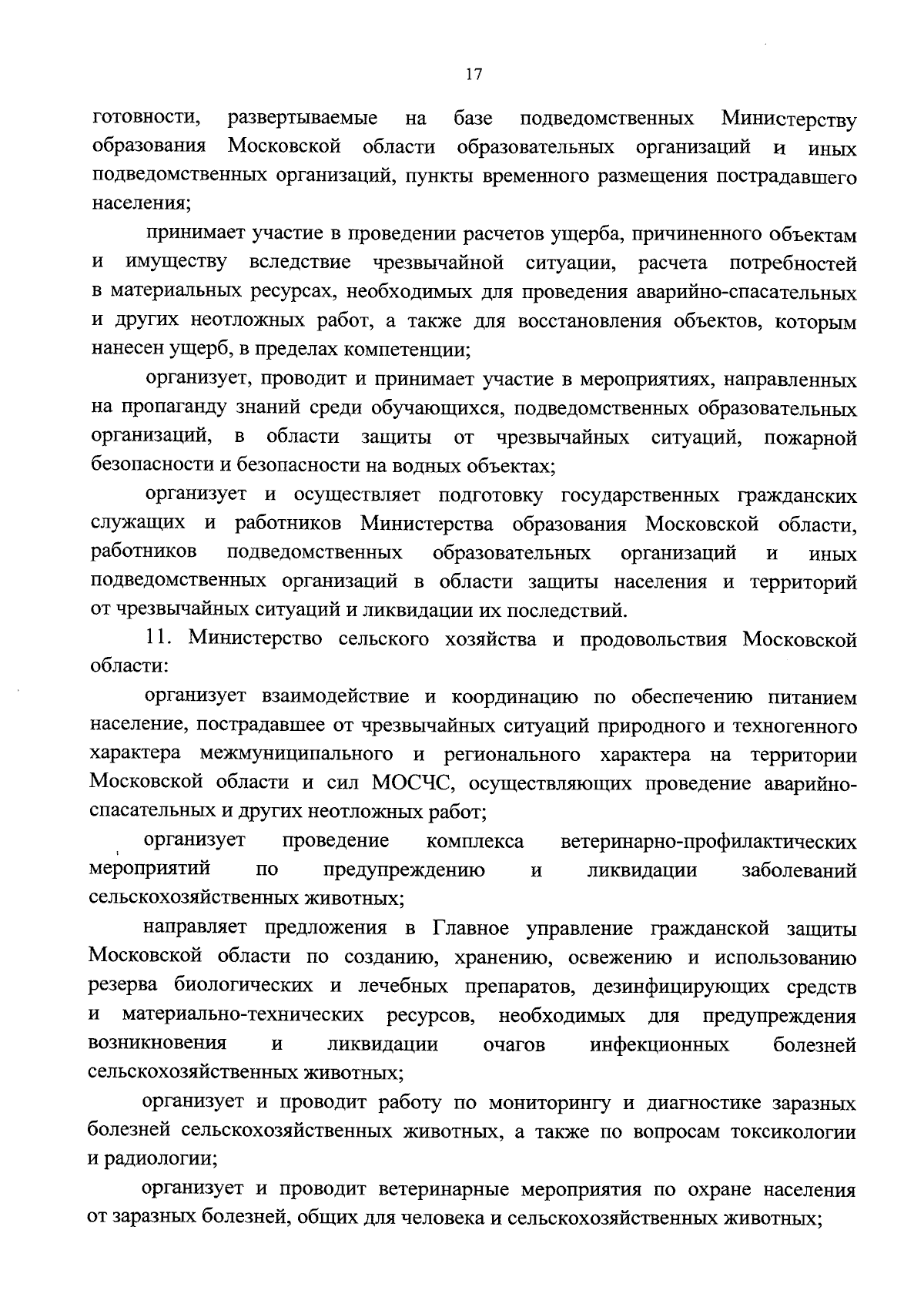 17

готовности, развертываемые на базе подведомственных Министерству образования Московской области образовательных организаций и иных подведомственных организаций, пункты временного размещения пострадавшего населения;

принимает участие в проведении расчетов ущерба, причиненного объектам и имуществу вследствие чрезвычайной ситуации, расчета потребностей в материальных ресурсах, необходимых для проведения аварийно-спасательных и других неотложных работ, а также для восстановления объектов, которым нанесен ущерб, в пределах компетенции;

организует, проводит и принимает участие в мероприятиях, направленных на пропаганду знаний среди обучающихся, подведомственных образовательных организаций, в области защиты от чрезвычайных ситуаций, пожарной безопасности и безопасности на водных объектах;

организует и осуществляет подготовку государственных гражданских служащих и работников Министерства образования Московской области, работников подведомственных образовательных организаций и иных подведомственных организаций в области защиты населения и территорий от чрезвычайных ситуаций и ликвидации их последствий.

11. Министерство сельского хозяйства и продовольствия Московской области:

организует взаимодействие и координацию по обеспечению питанием население, пострадавшее от чрезвычайных ситуаций природного и техногенного характера межмуниципального и регионального характера на территории Московской области и сил МОСЧС, осуществляющих проведение аварийно-спасательных и других неотложных работ;

организует проведение комплекса ветеринарно-профилактических мероприятий по предупреждению и ликвидации заболеваний сельскохозяйственных животных;

направляет предложения в Главное управление гражданской защиты Московской области по созданию, хранению, освежению и использованию резерва биологических и лечебных препаратов, дезинфицирующих средств и материально-технических ресурсов, необходимых для предупреждения возникновения и ликвидации очагов инфекционных болезней сельскохозяйственных животных;

организует и проводит работу по мониторингу и диагностике заразных болезней сельскохозяйственных животных, а также по вопросам токсикологии и радиологии;

организует и проводит ветеринарные мероприятия по охране населения от заразных болезней, общих для человека и сельскохозяйственных животных;